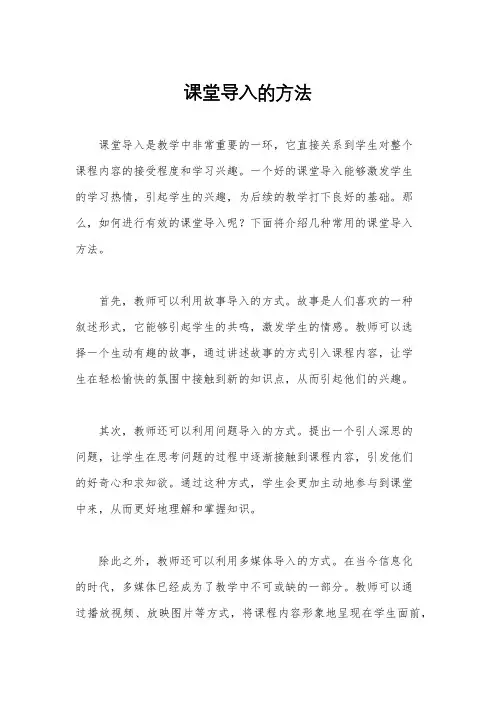 课堂导入的方法

课堂导入是教学中非常重要的一环，它直接关系到学生对整个课程内容的接受程度和学习兴趣。一个好的课堂导入能够激发学生的学习热情，引起学生的兴趣，为后续的教学打下良好的基础。那么，如何进行有效的课堂导入呢？下面将介绍几种常用的课堂导入方法。

首先，教师可以利用故事导入的方式。故事是人们喜欢的一种叙述形式，它能够引起学生的共鸣，激发学生的情感。教师可以选择一个生动有趣的故事，通过讲述故事的方式引入课程内容，让学生在轻松愉快的氛围中接触到新的知识点，从而引起他们的兴趣。

其次，教师还可以利用问题导入的方式。提出一个引人深思的问题，让学生在思考问题的过程中逐渐接触到课程内容，引发他们的好奇心和求知欲。通过这种方式，学生会更加主动地参与到课堂中来，从而更好地理解和掌握知识。

除此之外，教师还可以利用多媒体导入的方式。在当今信息化的时代，多媒体已经成为了教学中不可或缺的一部分。教师可以通过播放视频、放映图片等方式，将课程内容形象地呈现在学生面前，